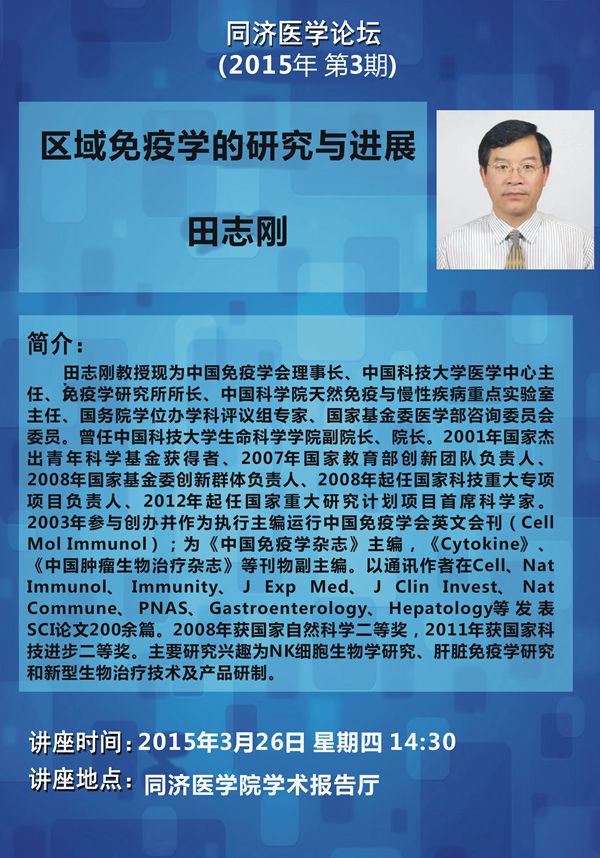 同济医学论坛
(2015年 第3期)

区域免疫学的研究与进展

田志刚

简介：

田志刚教授现为中国免疫学会理事长、中国科技大学医学中心主任、免疫学研究所所长、中国科学院天然免疫与慢性疾病重点实验室主任、国务院学位办学科评议组专家、国家基金委医学部咨询委员会委员。曾任中国科技大学生命科学学院副院长、院长。2001年国家杰出青年科学基金获得者、2007年国家教育部创新团队负责人、2008年国家基金委创新群体负责人、2008年起任国家科技重大专项项目负责人、2012年起任国家重大研究计划项目首席科学家。2003年参与创办并作为执行主编运行中国免疫学会英文会刊（Cell Mol Immunol）；为《中国免疫学杂志》主编，《Cytokine》、《中国肿瘤生物治疗杂志》等刊物副主编。以通讯作者在Cell、Nat Immunol、Immunity、J Exp Med、J Clin Invest、Nat Commune、PNAS、Gastroenterology、Hepatology等发表SCI论文200余篇。2008年获国家自然科学二等奖，2011年获国家科技进步二等奖。主要研究兴趣为NK细胞生物学研究、肝脏免疫学研究和新型生物治疗技术及产品研制。

讲座时间：2015年3月26日 星期四 14:30
讲座地点：同济医学院学术报告厅